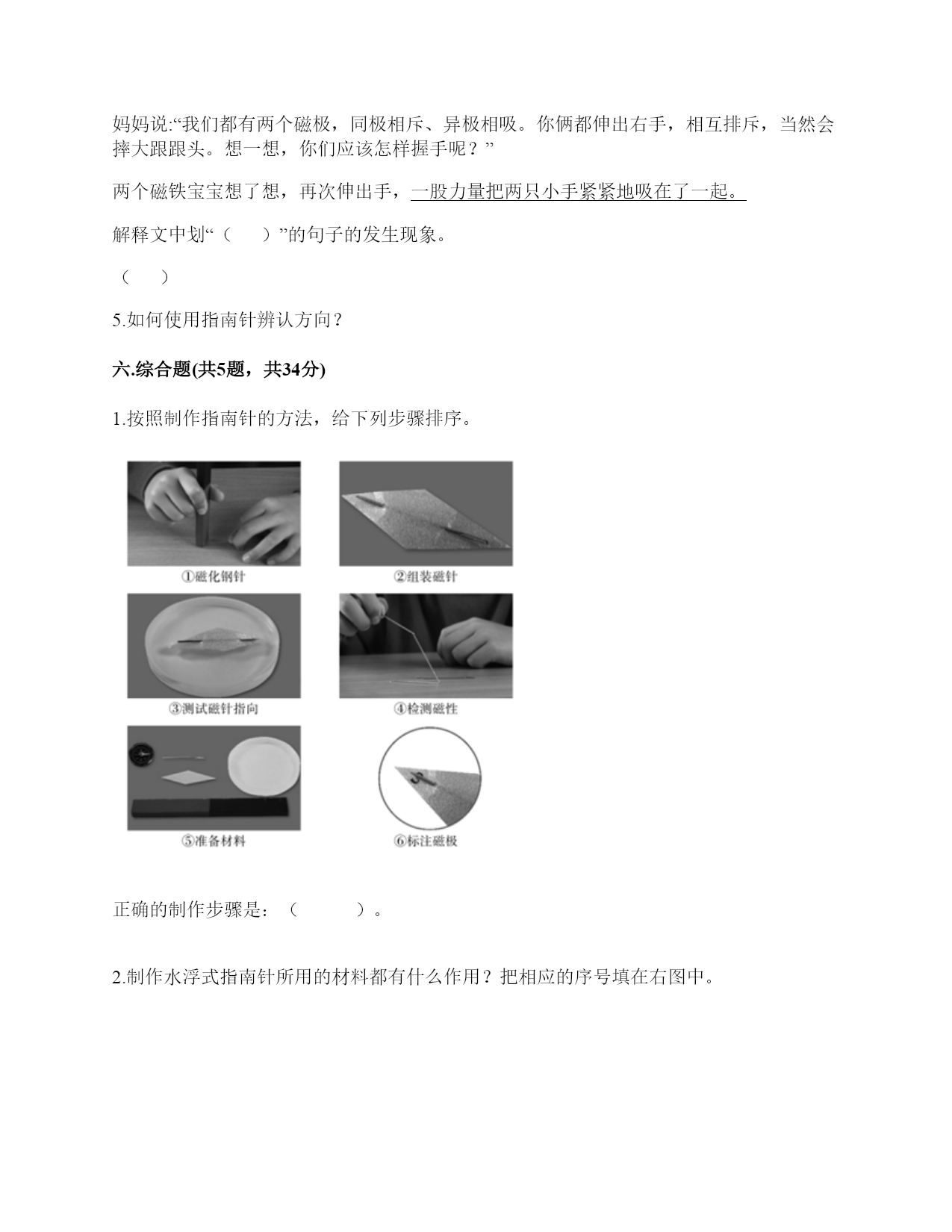 妈妈说:“我们都有两个磁极，同极相斥、异极相吸。你俩都伸出右手，相互排斥，当然会摔大跟跟头。想一想，你们应该怎样握手呢？”

两个磁铁宝宝想了想，再次伸出手，一股力量把两只小手紧紧地吸在了一起。

解释文中划“（　　）”的句子的发生现象。

（　　）

5.如何使用指南针辨认方向？

六.综合题(共5题，共34分)

1.按照制作指南针的方法，给下列步骤排序。

①磁化钢针

②组装磁针

③测试磁针指向

④检测磁性

⑤准备材料

⑥标注磁极

正确的制作步骤是：（　　　　）。

2.制作水浮式指南针所用的材料都有什么作用？把相应的序号填在右图中。